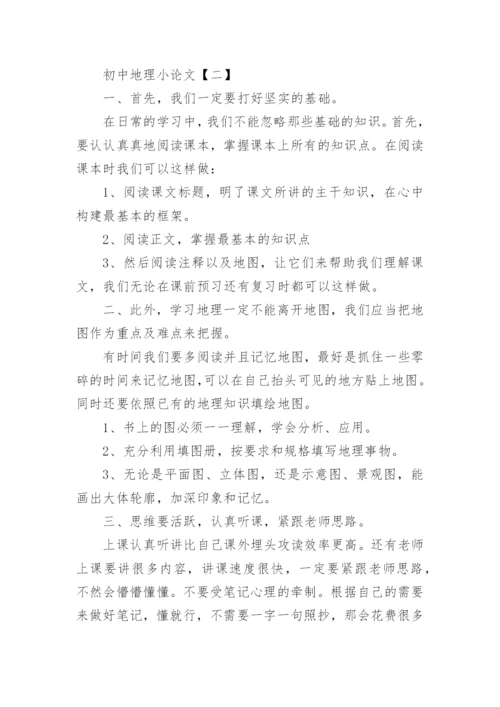 初中地理小论文【二】

一、首先，我们一定要打好坚实的基础。

在日常的学习中，我们不能忽略那些基础的知识。首先，要认认真真地阅读课本，掌握课本上所有的知识点。在阅读课本时我们可以这样做：

1、阅读课文标题，明了课文所讲的主干知识，在心中构建最基本的框架。

2、阅读正文，掌握最基本的知识点

3、然后阅读注释以及地图，让它们来帮助我们理解课文，我们无论在课前预习还有复习时都可以这样做。

二、此外，学习地理一定不能离开地图，我们应当把地图作为重点及难点来把握。

有时间我们要多阅读并且记忆地图，最好是抓住一些零碎的时间来记忆地图,可以在自己抬头可见的地方贴上地图。同时还要依照已有的地理知识填绘地图。

1、书上的图必须一一理解，学会分析、应用。

2、充分利用填图册，按要求和规格填写地理事物。

3、无论是平面图、立体图，还是示意图、景观图，能画出大体轮廓，加深印象和记忆。

三、思维要活跃，认真听课，紧跟老师思路。

上课认真听讲比自己课外埋头攻读效率更高。还有老师上课要讲很多内容，讲课速度很快，一定要紧跟老师思路，不然会懵懵懂懂。不要受笔记心理的牵制。根据自己的需要来做好笔记，懂就行，不需要一字一句照抄，那会花费很多